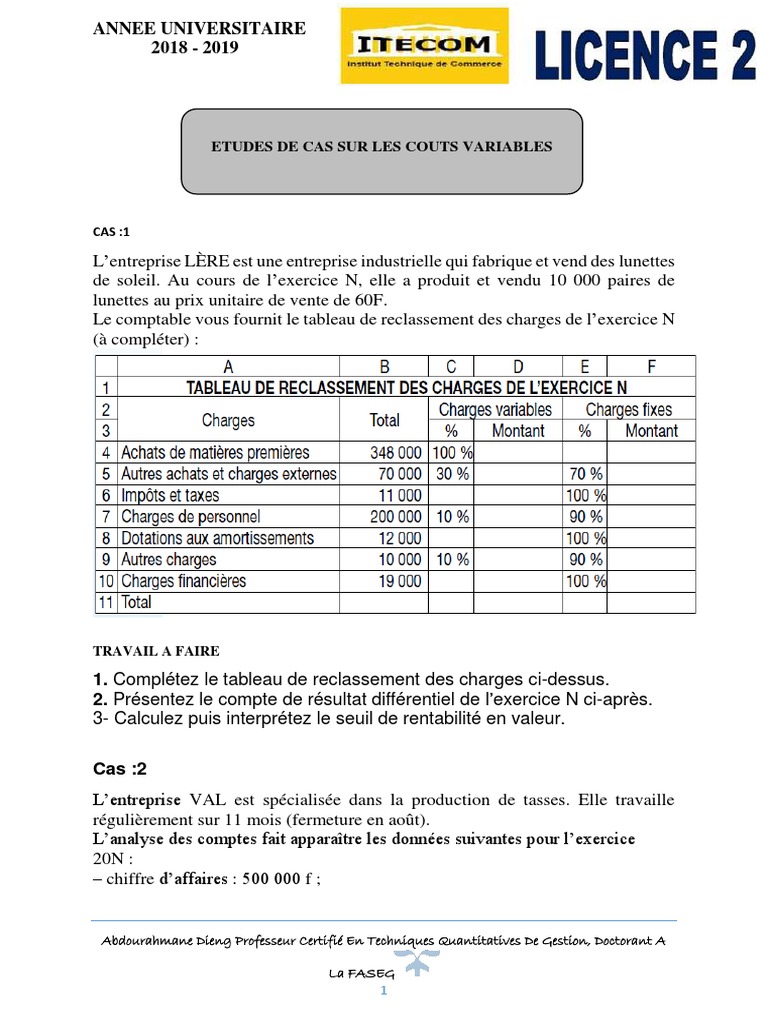 ANNEE UNIVERSITAIRE
2018 - 2019

ITECOM
Institut Technique de Commerce

LICENCE 2

ETUDES DE CAS SUR LES COUTS VARIABLES

CAS :1

L'entreprise LÈRE est une entreprise industrielle qui fabrique et vend des lunettes de soleil. Au cours de l'exercice N, elle a produit et vendu 10 000 paires de lunettes au prix unitaire de vente de 60F.
Le comptable vous fournit le tableau de reclassement des charges de l'exercice N (à compléter) :

| | A | B | C | D | E | F |
|---|---|---|---|---|---|---|
| 1 | TABLEAU DE RECLASSEMENT DES CHARGES DE L'EXERCICE N | | | | | |
| 2 | Charges | Total | Charges variables | | Charges fixes | |
| 3 | | | % | Montant | % | Montant |
| 4 | Achats de matières premières | 348 000 | 100 % | | | |
| 5 | Autres achats et charges externes | 70 000 | 30 % | | 70 % | |
| 6 | Impôts et taxes | 11 000 | | | 100 % | |
| 7 | Charges de personnel | 200 000 | 10 % | | 90 % | |
| 8 | Dotations aux amortissements | 12 000 | | | 100 % | |
| 9 | Autres charges | 10 000 | 10 % | | 90 % | |
| 10 | Charges financières | 19 000 | | | 100 % | |
| 11 | Total | | | | | |

TRAVAIL A FAIRE

1. Complétez le tableau de reclassement des charges ci-dessus.
2. Présentez le compte de résultat différentiel de l'exercice N ci-après.
3- Calculez puis interprétez le seuil de rentabilité en valeur.

Cas :2

L'entreprise VAL est spécialisée dans la production de tasses. Elle travaille régulièrement sur 11 mois (fermeture en août).
L'analyse des comptes fait apparaître les données suivantes pour l'exercice 20N :
– chiffre d'affaires : 500 000 f ;

Abdourahmane Dieng Professeur Certifié En Techniques Quantitatives De Gestion, Doctorant A La FASEG
1